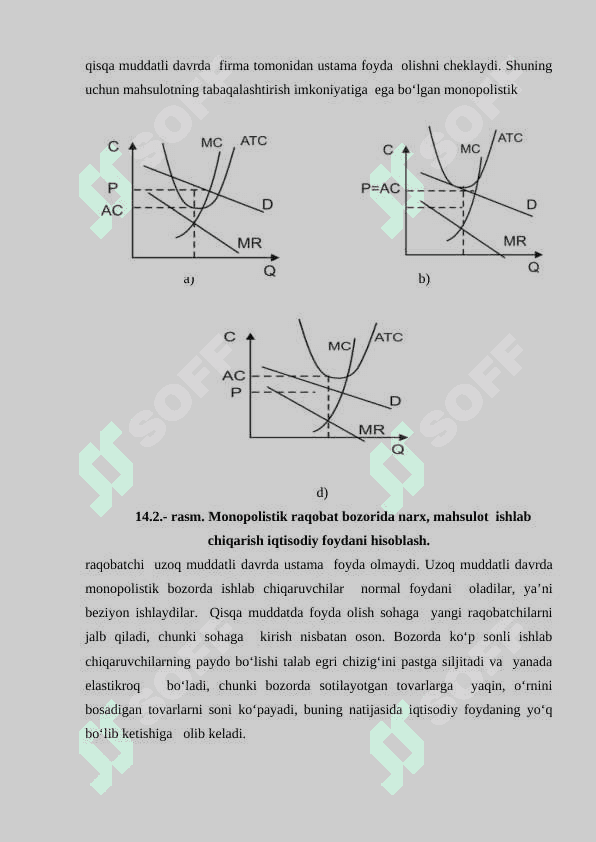 qisqa muddatli davrda firma tomonidan ustama foyda olishni cheklaydi. Shuning uchun mahsulotning tabaqalashtirish imkoniyatiga ega bo‘lgan monopolistik

C MC ATC P AC D MR Q

a)

C MC ATC P=AC D MR Q

b)

C MC ATC AC P D MR Q

d)

14.2.- rasm. Monopolistik raqobat bozorida narx, mahsulot ishlab chiqarish iqtisodiy foydani hisoblash.

raqobatchi uzoq muddatli davrda ustama foyda olmaydi. Uzoq muddatli davrda monopolistik bozorda ishlab chiqaruvchilar normal foydani oladilar, ya’ni beziyon ishlaydilar. Qisqa muddatda foyda olish sohaga yangi raqobatchilarni jalb qiladi, chunki sohaga kirish nisbatan oson. Bozorda ko‘p sonli ishlab chiqaruvchilarning paydo bo‘lishi talab egri chizig‘ini pastga siljitadi va yanada elastikroq bo‘ladi, chunki bozorda sotilayotgan tovarlarga yaqin, o‘rnini bosadigan tovarlarni soni ko‘payadi, buning natijasida iqtisodiy foydaning yo‘q bo‘lib ketishiga olib keladi.

SOFF SOFF SOFF SOFF SOFF SOFF